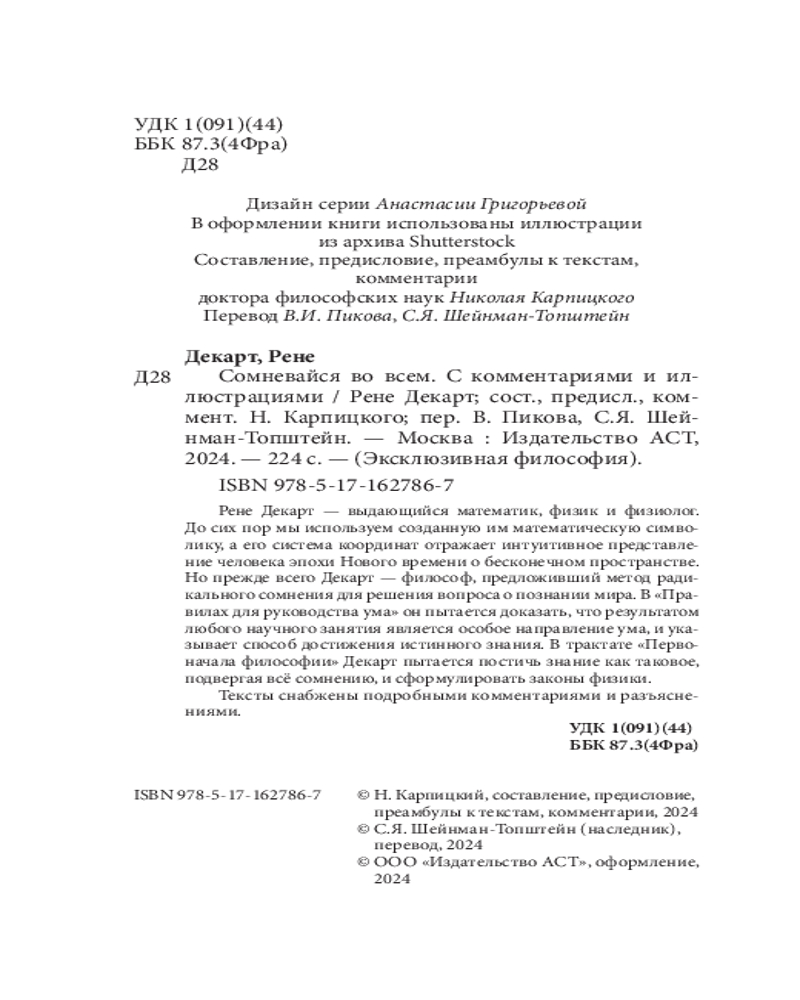 УДК 1(091)(44)
ББК 87.3(4Фра)
Д28

Дизайн серии Анастасии Григорьевой
В оформлении книги использованы иллюстрации из архива Shutterstock
Составление, предисловие, преамбулы к текстам, комментарии
доктора философских наук Николая Карпицкого
Перевод В.И. Пикова, С.Я. Шейнман-Топштейн

Декарт, Рене
Д28 Сомневайся во всем. С комментариями и иллюстрациями / Рене Декарт; сост., предисл., коммент. Н. Карпицкого; пер. В. Пикова, С.Я. Шейнман-Топштейн. — Москва : Издательство АСТ, 2024. — 224 с. — (Эксклюзивная философия).

ISBN 978-5-17-162786-7

Рене Декарт — выдающийся математик, физик и физиолог. До сих пор мы используем созданную им математическую символику, а его система координат отражает интуитивное представление человека эпохи Нового времени о бесконечном пространстве. Но прежде всего Декарт — философ, предложивший метод радикального сомнения для решения вопроса о познании мира. В «Правилах для руководства ума» он пытается доказать, что результатом любого научного занятия является особое направление ума, и указывает способ достижения истинного знания. В трактате «Первоначала философии» Декарт пытается постичь знание как таковое, подвергая всё сомнению, и сформулировать законы физики.

Тексты снабжены подробными комментариями и разъяснениями.

УДК 1(091)(44)
ББК 87.3(4Фра)

ISBN 978-5-17-162786-7

© Н. Карпицкий, составление, предисловие, преамбулы к текстам, комментарии, 2024
© С.Я. Шейнман-Топштейн (наследник), перевод, 2024
© ООО «Издательство АСТ», оформление, 2024